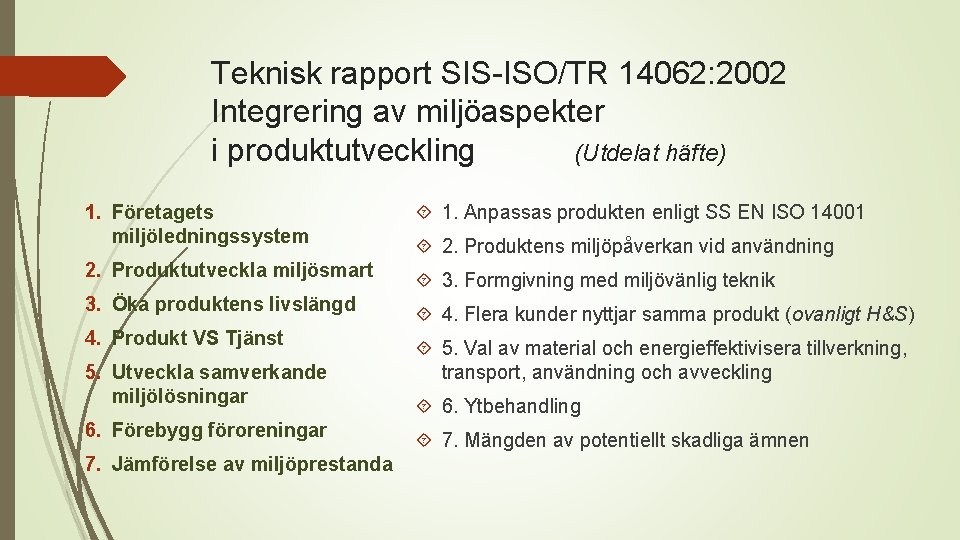 Teknisk rapport SIS-ISO/TR 14062:2002
Integrering av miljöaspekter
i produktutveckling (Utdelat häfte)

1. Företagets miljöledningssystem
2. Produktutveckla miljösmart
3. Öka produktens livslängd
4. Produkt VS Tjänst
5. Utveckla samverkande miljölösningar
6. Förebygg föroreningar
7. Jämförelse av miljöprestanda

1. Anpassas produkten enligt SS EN ISO 14001
2. Produktens miljöpåverkan vid användning
3. Formgivning med miljövänlig teknik
4. Flera kunder nyttjar samma produkt (ovanligt H&S)
5. Val av material och energieffektivisera tillverkning, transport, användning och avveckling
6. Ytbehandling
7. Mängden av potentiellt skadliga ämnen